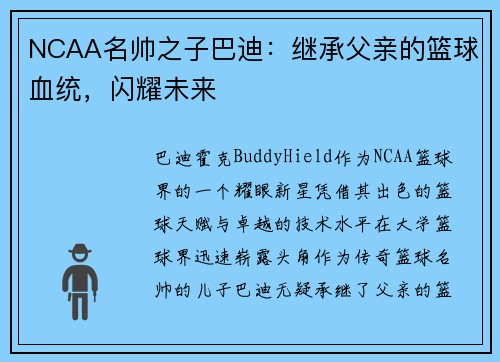 NCAA名帅之子巴迪：继承父亲的篮球血统，闪耀未来

巴迪霍克BuddyHield作为NCAA篮球界的一个耀眼新星凭借其出色的篮球天赋与卓越的技术水平在大学篮球界迅速崭露头角作为传奇篮球名帅的儿子巴迪无疑承继了父亲的篮